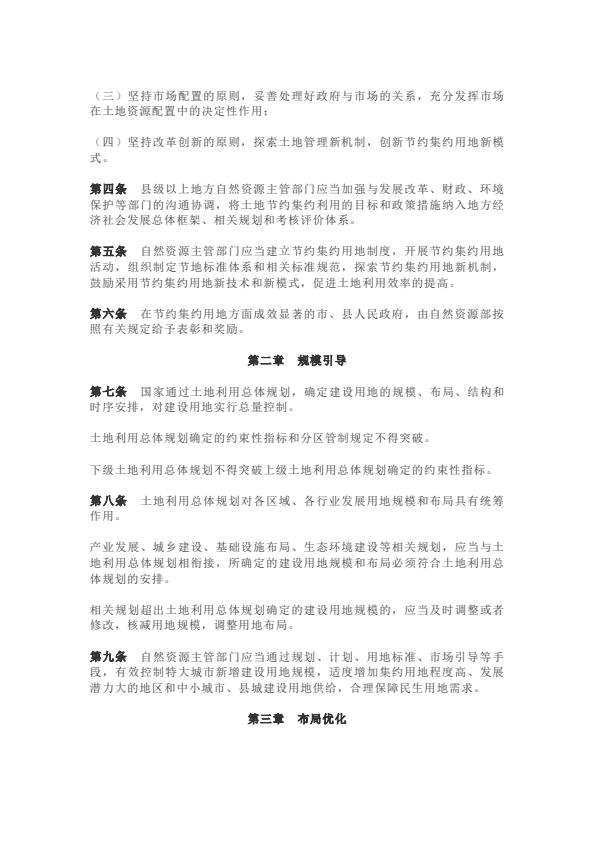 （三）坚持市场配置的原则，妥善处理好政府与市场的关系，充分发挥市场在土地资源配置中的决定性作用；

（四）坚持改革创新的原则，探索土地管理新机制，创新节约集约用地新模式。

第四条　县级以上地方自然资源主管部门应当加强与发展改革、财政、环境保护等部门的沟通协调，将土地节约集约利用的目标和政策措施纳入地方经济社会发展总体框架、相关规划和考核评价体系。

第五条　自然资源主管部门应当建立节约集约用地制度，开展节约集约用地活动，组织制定节地标准体系和相关标准规范，探索节约集约用地新机制，鼓励采用节约集约用地新技术和新模式，促进土地利用效率的提高。

第六条　在节约集约用地方面成效显著的市、县人民政府，由自然资源部按照有关规定给予表彰和奖励。

第二章　规模引导

第七条　国家通过土地利用总体规划，确定建设用地的规模、布局、结构和时序安排，对建设用地实行总量控制。

土地利用总体规划确定的约束性指标和分区管制规定不得突破。

下级土地利用总体规划不得突破上级土地利用总体规划确定的约束性指标。

第八条　土地利用总体规划对各区域、各行业发展用地规模和布局具有统筹作用。

产业发展、城乡建设、基础设施布局、生态环境建设等相关规划，应当与土地利用总体规划相衔接，所确定的建设用地规模和布局必须符合土地利用总体规划的安排。

相关规划超出土地利用总体规划确定的建设用地规模的，应当及时调整或者修改，核减用地规模，调整用地布局。

第九条　自然资源主管部门应当通过规划、计划、用地标准、市场引导等手段，有效控制特大城市新增建设用地规模，适度增加集约用地程度高、发展潜力大的地区和中小城市、县城建设用地供给，合理保障民生用地需求。

第三章　布局优化